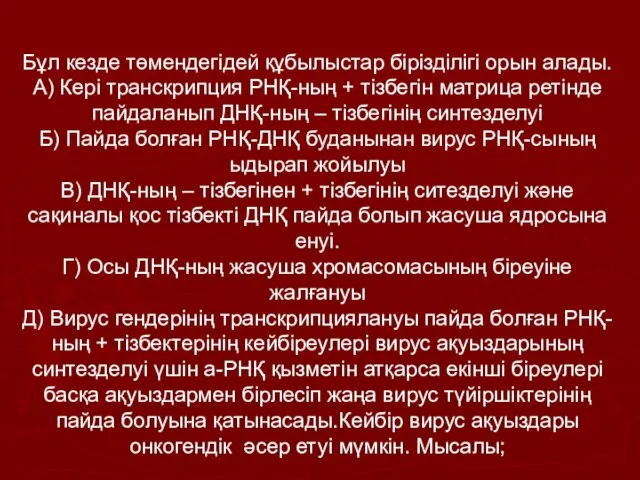 Бұл кезде төмендегідей құбылыстар бірізділігі орын алады.
А) Кері транскрипция РНҚ-ның + тізбегін матрица ретінде пайдаланып ДНҚ-ның – тізбегінің синтезделуі
Б) Пайда болған РНҚ-ДНҚ буданынан вирус РНҚ-сының ыдырап жойылуы
В) ДНҚ-ның – тізбегінен + тізбегінің ситезделуі және сақиналы қос тізбекті ДНҚ пайда болып жасуша ядросына енуі.
Г) Осы ДНҚ-ның жасуша хромасомасының біреуіне жалғануы
Д) Вирус гендерінің транскрипциялануы пайда болған РНҚ-ның + тізбектерінің кейбіреулері вирус ақуыздарының синтезделуі үшін а-РНҚ қызметін атқарса екінші біреулері басқа ақуыздармен бірлесіп жаңа вирус түйіршіктерінің пайда болуына қатынасады.Кейбір вирус ақуыздары онкогендік әсер етуі мүмкін. Мысалы;